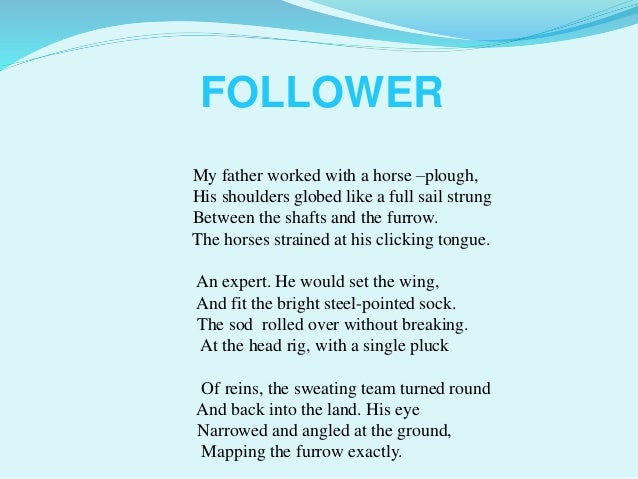 FOLLOWER

My father worked with a horse –plough,
His shoulders globed like a full sail strung
Between the shafts and the furrow.
The horses strained at his clicking tongue.

An expert. He would set the wing,
And fit the bright steel-pointed sock.
The sod rolled over without breaking.
At the head rig, with a single pluck

Of reins, the sweating team turned round
And back into the land. His eye
Narrowed and angled at the ground,
Mapping the furrow exactly.